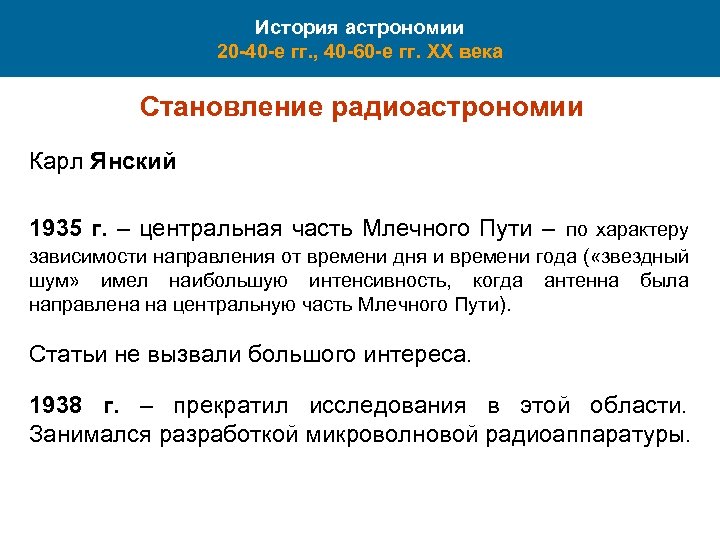 История астрономии
20-40-е гг., 40-60-е гг. XX века

Становление радиоастрономии

Карл Янский

1935 г. – центральная часть Млечного Пути – по характеру зависимости направления от времени дня и времени года («звездный шум» имел наибольшую интенсивность, когда антенна была направлена на центральную часть Млечного Пути).

Статьи не вызвали большого интереса.

1938 г. – прекратил исследования в этой области. Занимался разработкой микроволновой радиоаппаратуры.